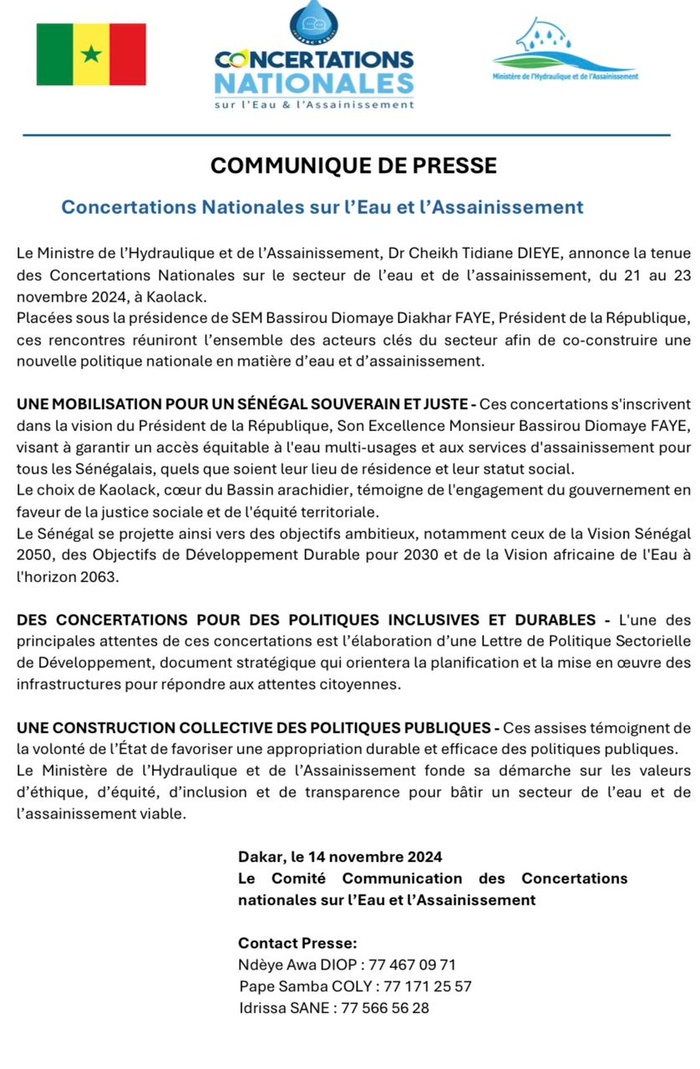 CONCERTATIONS NATIONALES
sur l'Eau & l'Assainissement

Ministère de l'Hydraulique et de l'Assainissement

COMMUNIQUE DE PRESSE

Concertations Nationales sur l'Eau et l'Assainissement

Le Ministre de l'Hydraulique et de l'Assainissement, Dr Cheikh Tidiane DIEYE, annonce la tenue des Concertations Nationales sur le secteur de l'eau et de l'assainissement, du 21 au 23 novembre 2024, à Kaolack.
Placées sous la présidence de SEM Bassirou Diomaye Diakhar FAYE, Président de la République, ces rencontres réuniront l'ensemble des acteurs clés du secteur afin de co-construire une nouvelle politique nationale en matière d'eau et d'assainissement.

UNE MOBILISATION POUR UN SÉNÉGAL SOUVERAIN ET JUSTE - Ces concertations s'inscrivent dans la vision du Président de la République, Son Excellence Monsieur Bassirou Diomaye FAYE, visant à garantir un accès équitable à l'eau multi-usages et aux services d'assainissement pour tous les Sénégalais, quels que soient leur lieu de résidence et leur statut social.
Le choix de Kaolack, cœur du Bassin arachidier, témoigne de l'engagement du gouvernement en faveur de la justice sociale et de l'équité territoriale.
Le Sénégal se projette ainsi vers des objectifs ambitieux, notamment ceux de la Vision Sénégal 2050, des Objectifs de Développement Durable pour 2030 et de la Vision africaine de l'Eau à l'horizon 2063.

DES CONCERTATIONS POUR DES POLITIQUES INCLUSIVES ET DURABLES - L'une des principales attentes de ces concertations est l'élaboration d'une Lettre de Politique Sectorielle de Développement, document stratégique qui orientera la planification et la mise en œuvre des infrastructures pour répondre aux attentes citoyennes.

UNE CONSTRUCTION COLLECTIVE DES POLITIQUES PUBLIQUES - Ces assises témoignent de la volonté de l'État de favoriser une appropriation durable et efficace des politiques publiques.
Le Ministère de l'Hydraulique et de l'Assainissement fonde sa démarche sur les valeurs d'éthique, d'équité, d'inclusion et de transparence pour bâtir un secteur de l'eau et de l'assainissement viable.

Dakar, le 14 novembre 2024
Le Comité Communication des Concertations nationales sur l'Eau et l'Assainissement

Contact Presse:
Ndèye Awa DIOP : 77 467 09 71
Pape Samba COLY : 77 171 25 57
Idrissa SANE : 77 566 56 28